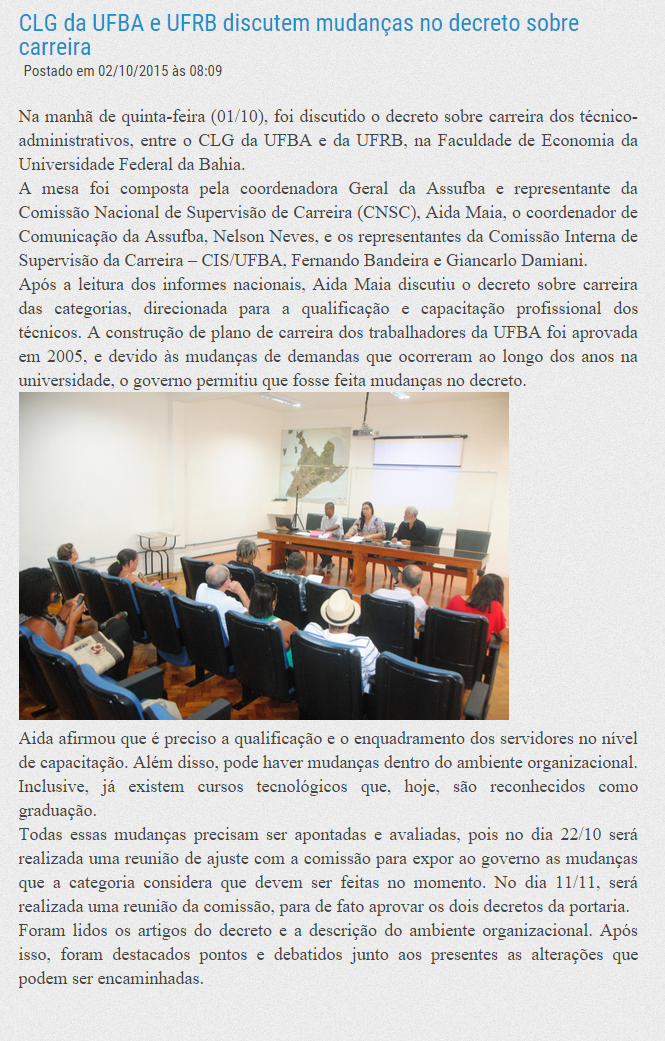 CLG da UFBA e UFRB discutem mudanças no decreto sobre carreira
Postado em 02/10/2015 às 08:09

Na manhã de quinta-feira (01/10), foi discutido o decreto sobre carreira dos técnico-administrativos, entre o CLG da UFBA e da UFRB, na Faculdade de Economia da Universidade Federal da Bahia.
A mesa foi composta pela coordenadora Geral da Assufba e representante da Comissão Nacional de Supervisão de Carreira (CNSC), Aida Maia, o coordenador de Comunicação da Assufba, Nelson Neves, e os representantes da Comissão Interna de Supervisão da Carreira – CIS/UFBA, Fernando Bandeira e Giancarlo Damiani.
Após a leitura dos informes nacionais, Aida Maia discutiu o decreto sobre carreira das categorias, direcionada para a qualificação e capacitação profissional dos técnicos. A construção de plano de carreira dos trabalhadores da UFBA foi aprovada em 2005, e devido às mudanças de demandas que ocorreram ao longo dos anos na universidade, o governo permitiu que fosse feita mudanças no decreto.

Aida afirmou que é preciso a qualificação e o enquadramento dos servidores no nível de capacitação. Além disso, pode haver mudanças dentro do ambiente organizacional. Inclusive, já existem cursos tecnológicos que, hoje, são reconhecidos como graduação.
Todas essas mudanças precisam ser apontadas e avaliadas, pois no dia 22/10 será realizada uma reunião de ajuste com a comissão para expor ao governo as mudanças que a categoria considera que devem ser feitas no momento. No dia 11/11, será realizada uma reunião da comissão, para de fato aprovar os dois decretos da portaria.
Foram lidos os artigos do decreto e a descrição do ambiente organizacional. Após isso, foram destacados pontos e debatidos junto aos presentes as alterações que podem ser encaminhadas.